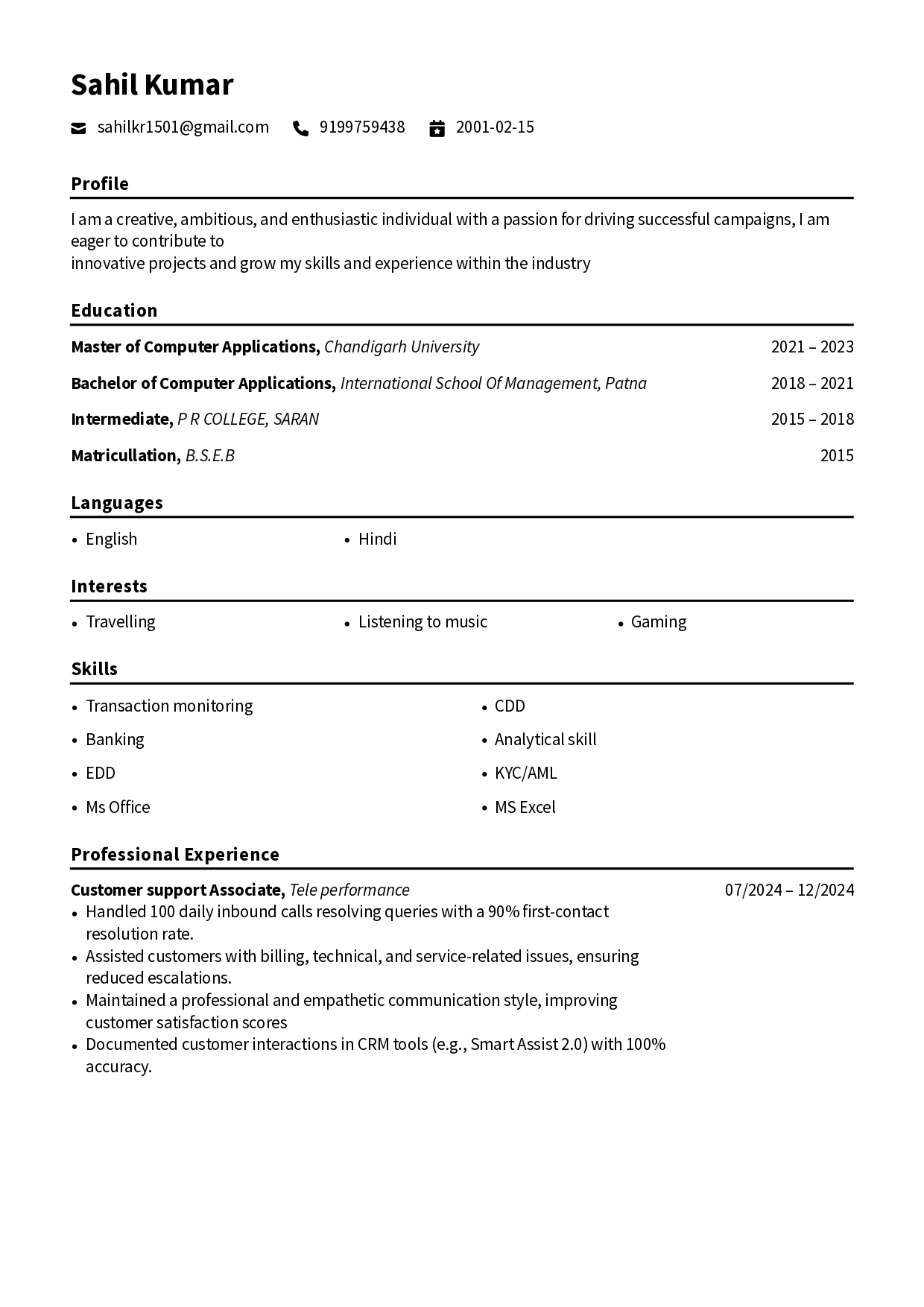 Sahil Kumar

sahilkr1501@gmail.com 9199759438 2001-02-15

Profile

I am a creative, ambitious, and enthusiastic individual with a passion for driving successful campaigns, I am eager to contribute to
innovative projects and grow my skills and experience within the industry

Education

Master of Computer Applications, Chandigarh University 2021 – 2023

Bachelor of Computer Applications, International School Of Management, Patna 2018 – 2021

Intermediate, P R COLLEGE, SARAN 2015 – 2018

Matricullation, B.S.E.B 2015

Languages

• English
• Hindi

Interests

• Travelling
• Listening to music
• Gaming

Skills

• Transaction monitoring
• Banking
• EDD
• Ms Office
• CDD
• Analytical skill
• KYC/AML
• MS Excel

Professional Experience

Customer support Associate, Tele performance 07/2024 – 12/2024
• Handled 100 daily inbound calls resolving queries with a 90% first-contact resolution rate.
• Assisted customers with billing, technical, and service-related issues, ensuring reduced escalations.
• Maintained a professional and empathetic communication style, improving customer satisfaction scores
• Documented customer interactions in CRM tools (e.g., Smart Assist 2.0) with 100% accuracy.